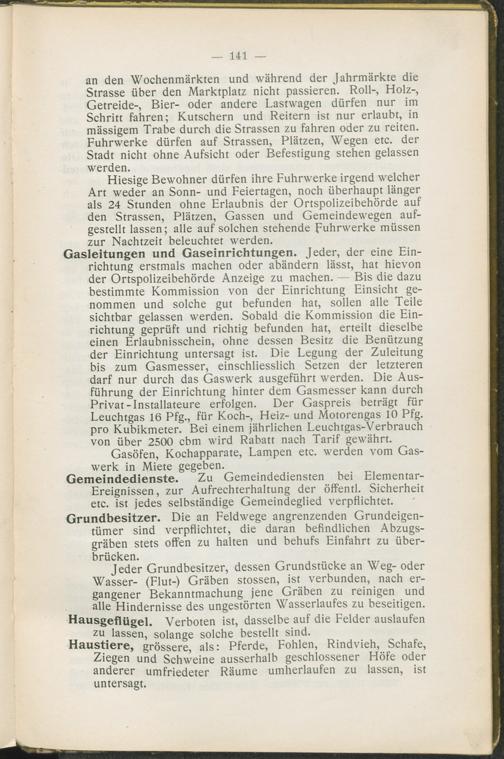 — 141 —

an den Wochenmärkten und während der Jahrmärkte die Strasse über den Marktplatz nicht passieren. Roll-, Holz-, Getreide-, Bier- oder andere Lastwagen dürfen nur im Schritt fahren; Kutschern und Reitern ist nur erlaubt, in mässigem Trabe durch die Strassen zu fahren oder zu reiten. Fuhrwerke dürfen auf Strassen, Plätzen, Wegen etc. der Stadt nicht ohne Aufsicht oder Befestigung stehen gelassen werden.

Hiesige Bewohner dürfen ihre Fuhrwerke irgend welcher Art weder an Sonn- und Feiertagen, noch überhaupt länger als 24 Stunden ohne Erlaubnis der Ortspolizeibehörde auf den Strassen, Plätzen, Gassen und Gemeindewegen aufgestellt lassen; alle auf solchen stehende Fuhrwerke müssen zur Nachtzeit beleuchtet werden.

Gasleitungen und Gaseinrichtungen. Jeder, der eine Einrichtung erstmals machen oder abändern lässt, hat hievon der Ortspolizeibehörde Anzeige zu machen. — Bis die dazu bestimmte Kommission von der Einrichtung Einsicht genommen und solche gut befunden hat, sollen alle Teile sichtbar gelassen werden. Sobald die Kommission die Einrichtung geprüft und richtig befunden hat, erteilt dieselbe einen Erlaubnisschein, ohne dessen Besitz die Benützung der Einrichtung untersagt ist. Die Legung der Zuleitung bis zum Gasmesser, einschliesslich Setzen der letzteren darf nur durch das Gaswerk ausgeführt werden. Die Ausführung der Einrichtung hinter dem Gasmesser kann durch Privat-Installateure erfolgen. Der Gaspreis beträgt für Leuchtgas 16 Pfg., für Koch-, Heiz- und Motorengas 10 Pfg. pro Kubikmeter. Bei einem jährlichen Leuchtgas-Verbrauch von über 2500 cbm wird Rabatt nach Tarif gewährt.

Gasöfen, Kochapparate, Lampen etc. werden vom Gaswerk in Miete gegeben.

Gemeindedienste. Zu Gemeindediensten bei Elementar-Ereignissen, zur Aufrechterhaltung der öffentl. Sicherheit etc. ist jedes selbständige Gemeindeglied verpflichtet.

Grundbesitzer. Die an Feldwege angrenzenden Grundeigentümer sind verpflichtet, die daran befindlichen Abzugsgräben stets offen zu halten und behufs Einfahrt zu überbrücken.

Jeder Grundbesitzer, dessen Grundstücke an Weg- oder Wasser- (Flut-) Gräben stossen, ist verbunden, nach ergangener Bekanntmachung jene Gräben zu reinigen und alle Hindernisse des ungestörten Wasserlaufes zu beseitigen.

Hausgeflügel. Verboten ist, dasselbe auf die Felder auslaufen zu lassen, solange solche bestellt sind.

Haustiere, grössere, als: Pferde, Fohlen, Rindvieh, Schafe, Ziegen und Schweine ausserhalb geschlossener Höfe oder anderer umfriedeter Räume umherlaufen zu lassen, ist untersagt.